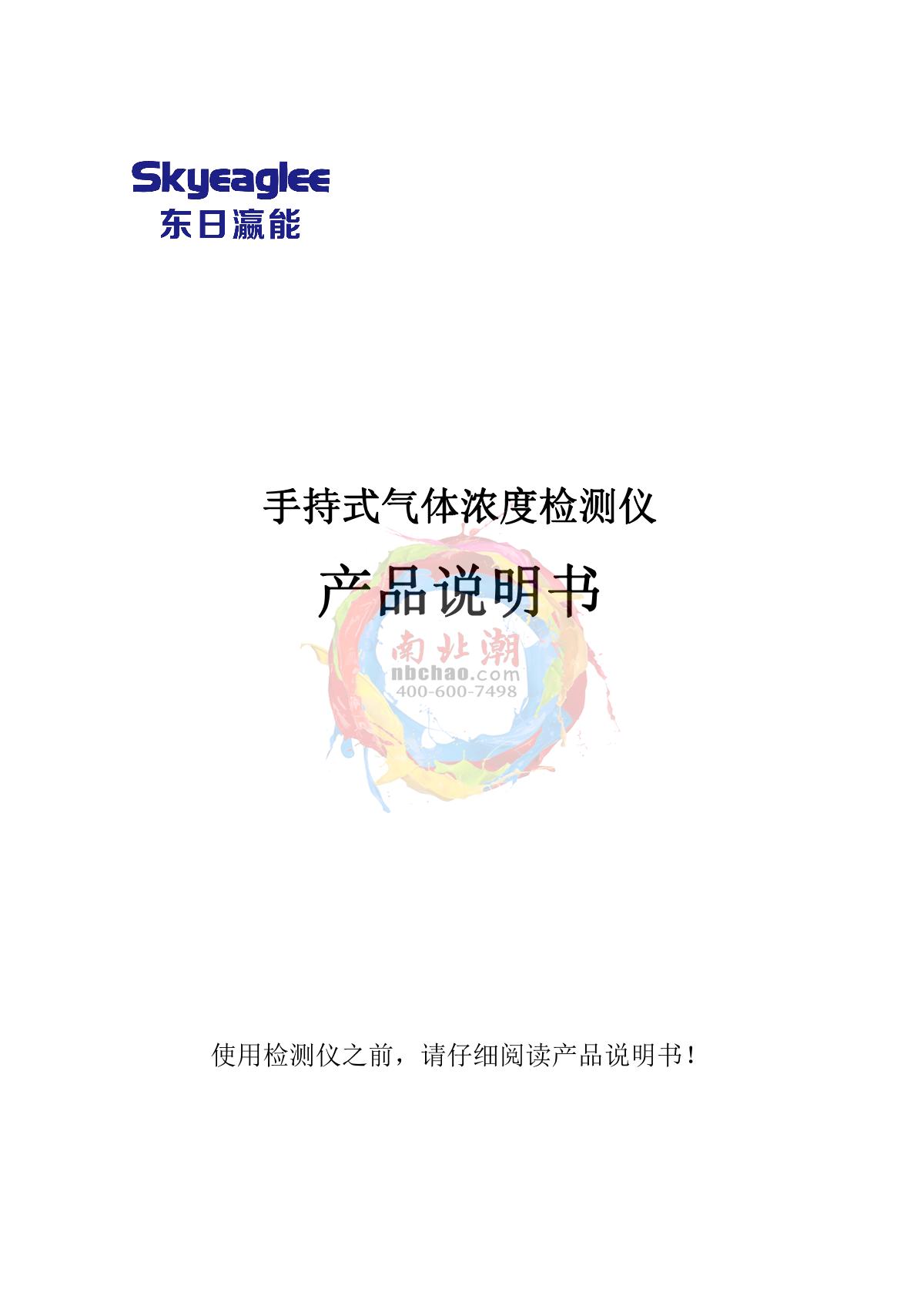 Skyeaglee
东日瀛能

手持式气体浓度检测仪

产品说明书

使用检测仪之前，请仔细阅读产品说明书！

南北潮
nbchao.com
400-600-7498